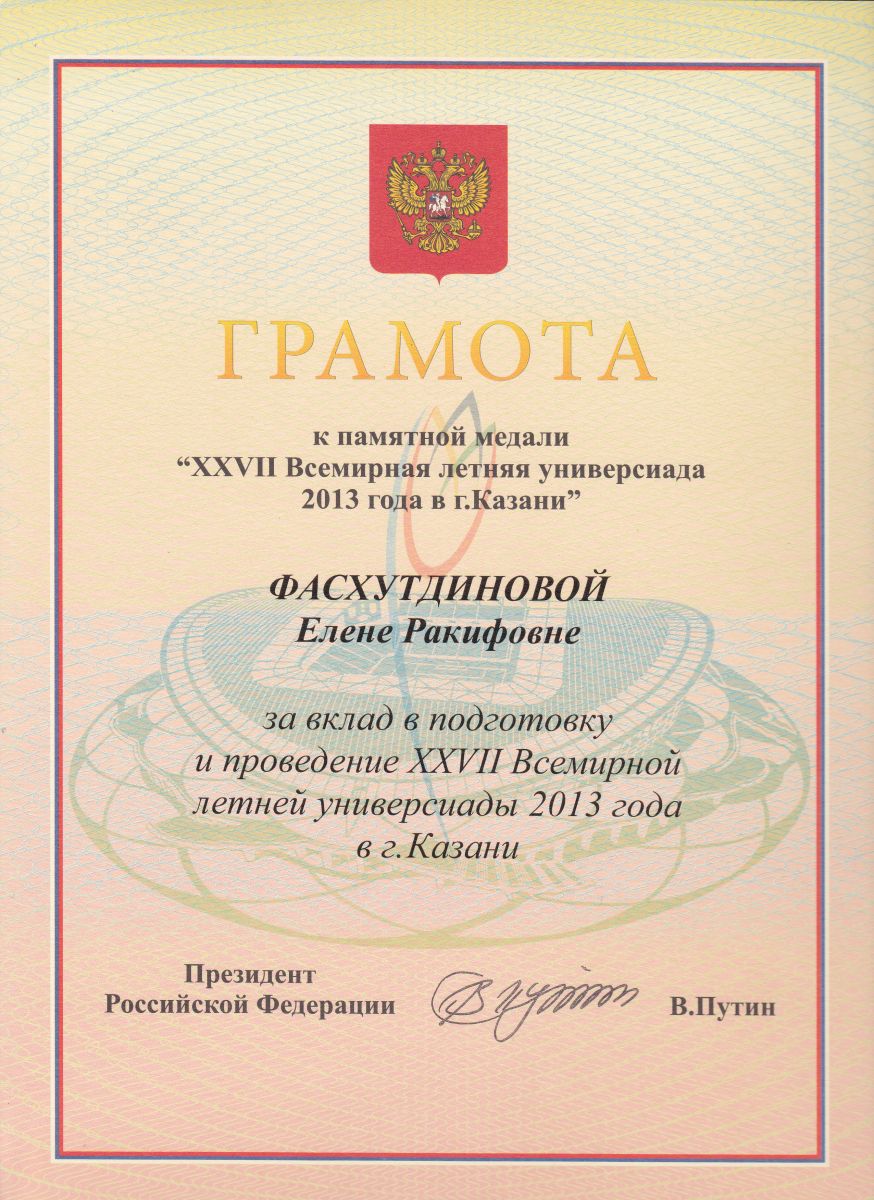 ГРАМОТА

к памятной медали "XXVII Всемирная летняя универсиада 2013 года в г.Казани"

ФАСХУТДИНОВОЙ
Елене Ракифовне

за вклад в подготовку и проведение XXVII Всемирной летней универсиады 2013 года в г.Казани

Президент
Российской Федерации

В.Путин